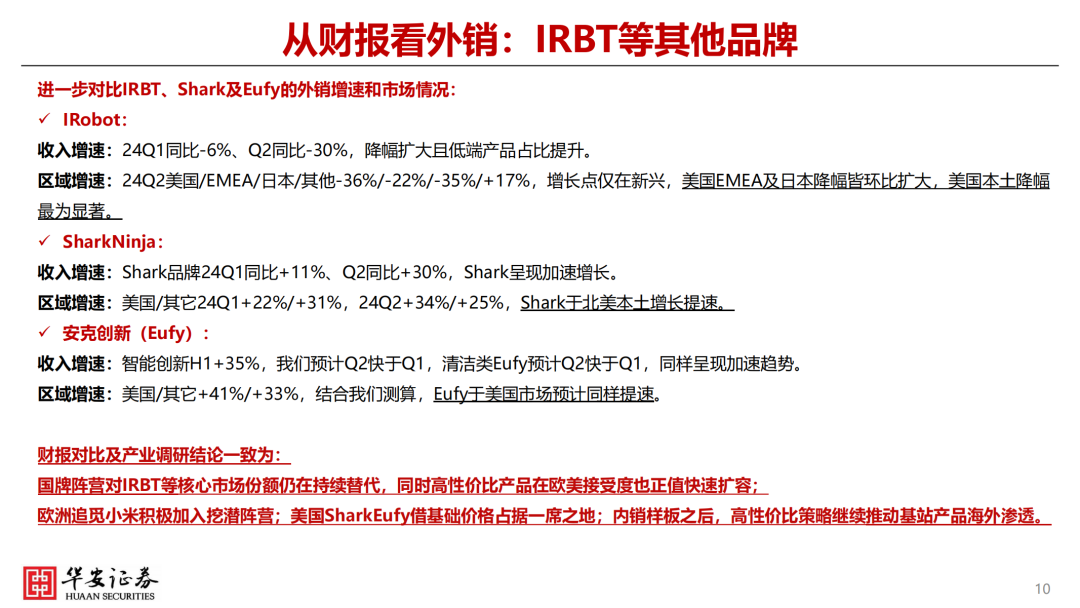 从财报看外销：IRBT等其他品牌

进一步对比IRBT、Shark及Eufy的外销增速和市场情况：

✓ IRobot：

收入增速：24Q1同比-6%、Q2同比-30%，降幅扩大且低端产品占比提升。

区域增速：24Q2美国/EMEA/日本/其他-36%/-22%/-35%/+17%，增长点仅在新兴，美国EMEA及日本降幅皆环比扩大，美国本土降幅最为显著。

✓ SharkNinja：

收入增速：Shark品牌24Q1同比+11%、Q2同比+30%，Shark呈现加速增长。

区域增速：美国/其它24Q1+22%/+31%，24Q2+34%/+25%，Shark于北美本土增长提速。

✓ 安克创新（Eufy）：

收入增速：智能创新H1+35%，我们预计Q2快于Q1，清洁类Eufy预计Q2快于Q1，同样呈现加速趋势。

区域增速：美国/其它+41%/+33%，结合我们测算，Eufy于美国市场预计同样提速。

财报对比及产业调研结论一致为：

国牌阵营对IRBT等核心市场份额仍在持续替代，同时高性价比产品在欧美接受度也正值快速扩容；

欧洲追觅小米积极加入挖潜阵营；美国SharkEufy借基础价格占据一席之地；内销样板之后，高性价比策略继续推动基站产品海外渗透。

华安证券
HUAAN SECURITIES

10